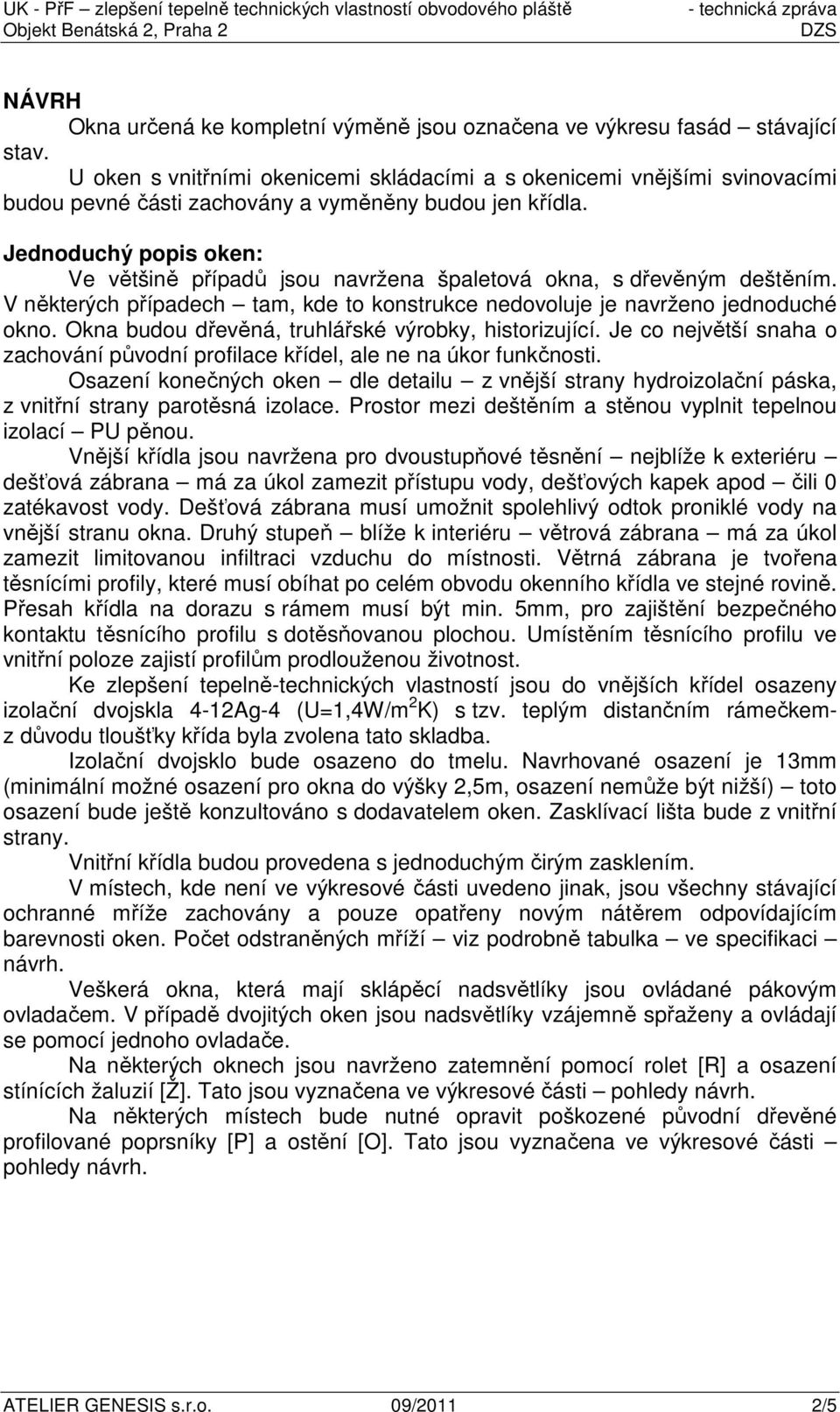 UK - PřF – zlepšení tepelně technických vlastností obvodového pláště - technická zpráva
Objekt Benátská 2, Praha 2 DZS

NÁVRH
Okna určená ke kompletní výměně jsou označena ve výkresu fasád – stávající stav.
U oken s vnitřními okenicemi skládacími a s okenicemi vnějšími svinovacími budou pevné části zachovány a vyměněny budou jen křídla.

Jednoduchý popis oken:
Ve většině případů jsou navržena špaletová okna, s dřevěným deštěním. V některých případech – tam, kde to konstrukce nedovoluje je navrženo jednoduché okno. Okna budou dřevěná, truhlářské výrobky, historizující. Je co největší snaha o zachování původní profilace křídel, ale ne na úkor funkčnosti.
Osazení konečných oken – dle detailu – z vnější strany hydroizolační páska, z vnitřní strany parotěsná izolace. Prostor mezi deštěním a stěnou vyplnit tepelnou izolací – PU pěnou.
Vnější křídla jsou navržena pro dvoustupňové těsnění – nejblíže k exteriéru – dešťová zábrana – má za úkol zamezit přístupu vody, dešťových kapek apod – čili 0 zatékavost vody. Dešťová zábrana musí umožnit spolehlivý odtok proniklé vody na vnější stranu okna. Druhý stupeň – blíže k interiéru – větrová zábrana – má za úkol zamezit limitovanou infiltraci vzduchu do místnosti. Větrná zábrana je tvořena těsnícími profily, které musí obíhat po celém obvodu okenního křídla ve stejné rovině. Přesah křídla na dorazu s rámem musí být min. 5mm, pro zajištění bezpečného kontaktu těsnícího profilu s dotěsňovanou plochou. Umístěním těsnícího profilu ve vnitřní poloze zajistí profilům prodlouženou životnost.
Ke zlepšení tepelně-technických vlastností jsou do vnějších křídel osazeny izolační dvojskla 4-12Ag-4 (U=1,4W/m$^2$K) s tzv. teplým distančním rámečkem- z důvodu tloušťky křída byla zvolena tato skladba.
Izolační dvojsklo bude osazeno do tmelu. Navrhované osazení je 13mm (minimální možné osazení pro okna do výšky 2,5m, osazení nemůže být nižší) – toto osazení bude ještě konzultováno s dodavatelem oken. Zasklívací lišta bude z vnitřní strany.
Vnitřní křídla budou provedena s jednoduchým čirým zasklením.
V místech, kde není ve výkresové části uvedeno jinak, jsou všechny stávající ochranné mříže zachovány a pouze opatřeny novým nátěrem odpovídajícím barevnosti oken. Počet odstraněných mříží – viz podrobně tabulka – ve specifikaci – návrh.
Veškerá okna, která mají sklápěcí nadsvětlíky jsou ovládané pákovým ovladačem. V případě dvojitých oken jsou nadsvětlíky vzájemně spřaženy a ovládají se pomocí jednoho ovladače.
Na některých oknech jsou navrženo zatemnění pomocí rolet [R] a osazení stínících žaluzií [Ž]. Tato jsou vyznačena ve výkresové části – pohledy návrh.
Na některých místech bude nutné opravit poškozené původní dřevěné profilované poprsníky [P] a ostění [O]. Tato jsou vyznačena ve výkresové části – pohledy návrh.

ATELIER GENESIS s.r.o. 09/2011 2/5